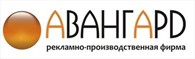 АВАНГАРД

рекламно-производственная фирма